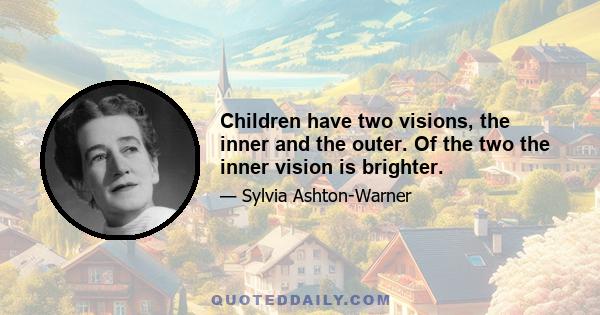 Children have two visions, the inner and the outer. Of the two the inner vision is brighter.

— Sylvia Ashton-Warner

QUOTEDDAILY.COM